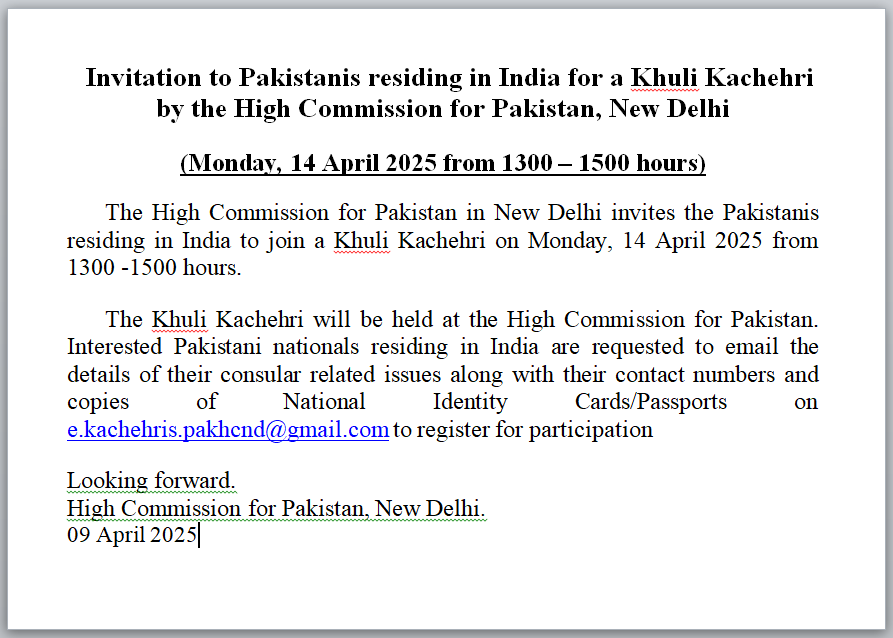 Invitation to Pakistanis residing in India for a Khuli Kachehri by the High Commission for Pakistan, New Delhi

(Monday, 14 April 2025 from 1300 – 1500 hours)

The High Commission for Pakistan in New Delhi invites the Pakistanis residing in India to join a Khuli Kachehri on Monday, 14 April 2025 from 1300 -1500 hours.

The Khuli Kachehri will be held at the High Commission for Pakistan. Interested Pakistani nationals residing in India are requested to email the details of their consular related issues along with their contact numbers and copies of National Identity Cards/Passports on e.kachehris.pakhcnd@gmail.com to register for participation

Looking forward.
High Commission for Pakistan, New Delhi.
09 April 2025